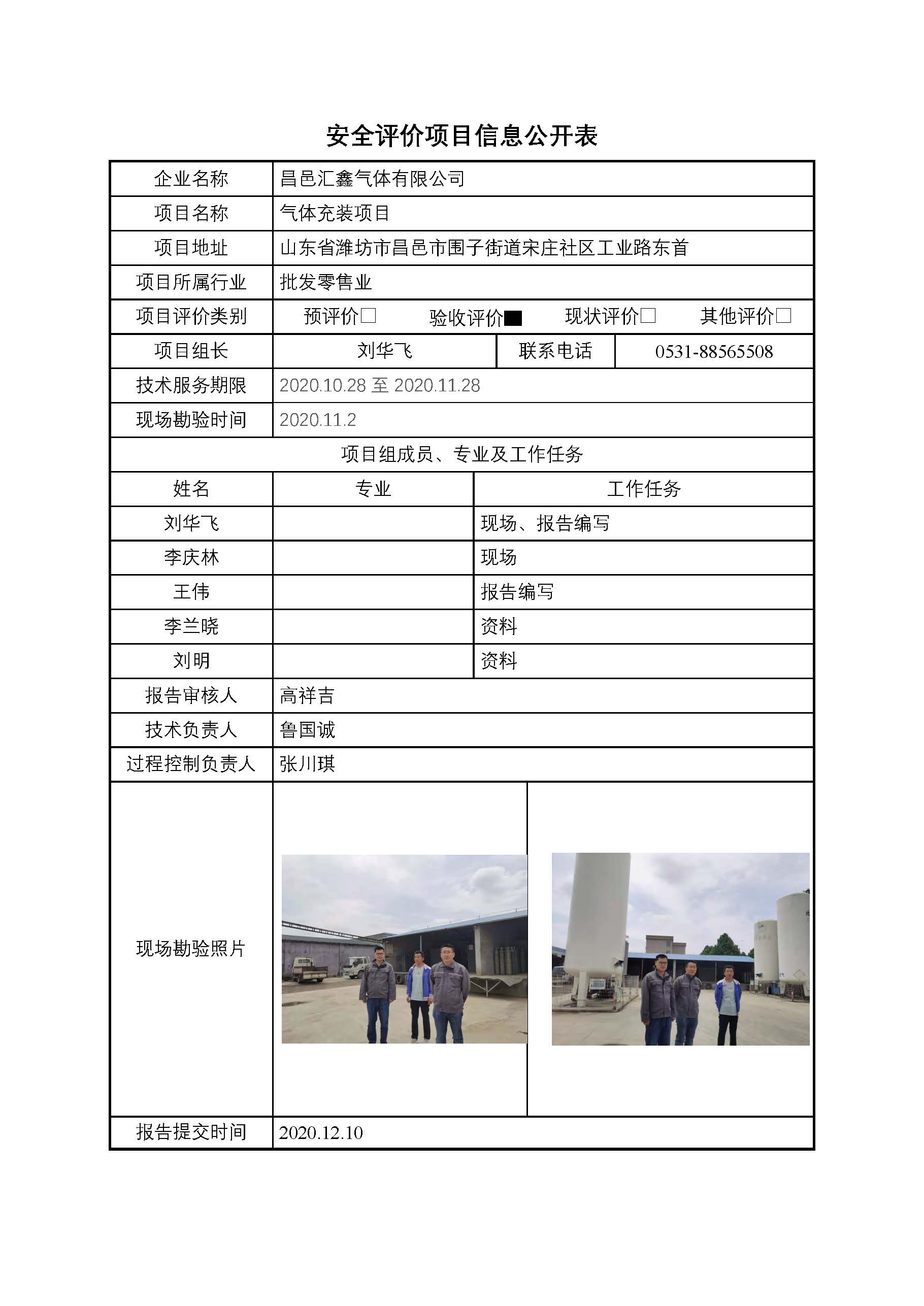 安全评价项目信息公开表

| 企业名称 | 昌邑汇鑫气体有限公司 | | |
|---|---|---|---|
| 项目名称 | 气体充装项目 | | |
| 项目地址 | 山东省潍坊市昌邑市围子街道宋庄社区工业路东首 | | |
| 项目所属行业 | 批发零售业 | | |
| 项目评价类别 | 预评价□ 验收评价■ 现状评价□ 其他评价□ | | |
| 项目组长 | 刘华飞 | 联系电话 | 0531-88565508 |
| 技术服务期限 | 2020.10.28 至 2020.11.28 | | |
| 现场勘验时间 | 2020.11.2 | | |

项目组成员、专业及工作任务

| 姓名 | 专业 | 工作任务 |
|---|---|---|
| 刘华飞 | | 现场、报告编写 |
| 李庆林 | | 现场 |
| 王伟 | | 报告编写 |
| 李兰晓 | | 资料 |
| 刘明 | | 资料 |

| 报告审核人 | 高祥吉 |
|---|---|
| 技术负责人 | 鲁国诚 |
| 过程控制负责人 | 张川琪 |
| 现场勘验照片 | |
| 报告提交时间 | 2020.12.10 |